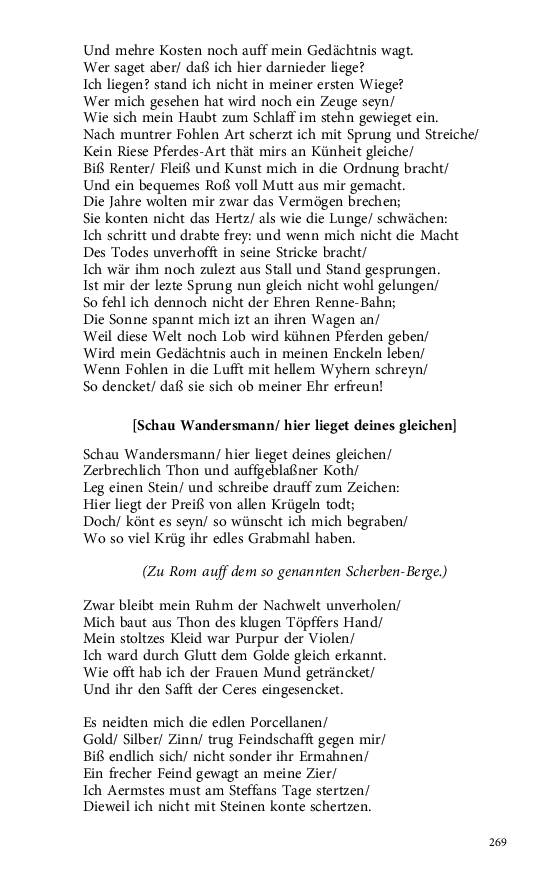 Und mehre Kosten noch auff mein Gedächtnis wagt.
Wer saget aber/ daß ich hier darnieder liege?
Ich liegen? stand ich nicht in meiner ersten Wiege?
Wer mich gesehen hat wird noch ein Zeuge seyn/
Wie sich mein Haubt zum Schlaff im stehn gewieget ein.
Nach muntrer Fohlen Art scherzt ich mit Sprung und Streiche/
Kein Riese Pferdes-Art thät mirs an Künheit gleiche/
Biß Renter/ Fleiß und Kunst mich in die Ordnung bracht/
Und ein bequemes Roß voll Mutt aus mir gemacht.
Die Jahre wolten mir zwar das Vermögen brechen;
Sie konten nicht das Hertz/ als wie die Lunge/ schwächen:
Ich schritt und drabte frey: und wenn mich nicht die Macht
Des Todes unverhofft in seine Stricke bracht/
Ich wär ihm noch zulezt aus Stall und Stand gesprungen.
Ist mir der lezte Sprung nun gleich nicht wohl gelungen/
So fehl ich dennoch nicht der Ehren Renne-Bahn;
Die Sonne spannt mich izt an ihren Wagen an/
Weil diese Welt noch Lob wird kühnen Pferden geben/
Wird mein Gedächtnis auch in meinen Enckeln leben/
Wenn Fohlen in die Lufft mit hellem Wyhern schreyn/
So dencket/ daß sie sich ob meiner Ehr erfreun!

[Schau Wandersmann/ hier lieget deines gleichen]

Schau Wandersmann/ hier lieget deines gleichen/
Zerbrechlich Thon und auffgeblaßner Koth/
Leg einen Stein/ und schreibe drauff zum Zeichen:
Hier liegt der Preiß von allen Krügeln todt;
Doch/ könt es seyn/ so wünscht ich mich begraben/
Wo so viel Krüg ihr edles Grabmahl haben.

(Zu Rom auff dem so genannten Scherben-Berge.)

Zwar bleibt mein Ruhm der Nachwelt unverholen/
Mich baut aus Thon des klugen Töpffers Hand/
Mein stoltzes Kleid war Purpur der Violen/
Ich ward durch Glutt dem Golde gleich erkannt.
Wie offt hab ich der Frauen Mund geträncket/
Und ihr den Safft der Ceres eingesencket.

Es neidten mich die edlen Porcellanen/
Gold/ Silber/ Zinn/ trug Feindschafft gegen mir/
Biß endlich sich/ nicht sonder ihr Ermahnen/
Ein frecher Feind gewagt an meine Zier/
Ich Aermstes must am Steffans Tage stertzen/
Dieweil ich nicht mit Steinen konte schertzen.

269